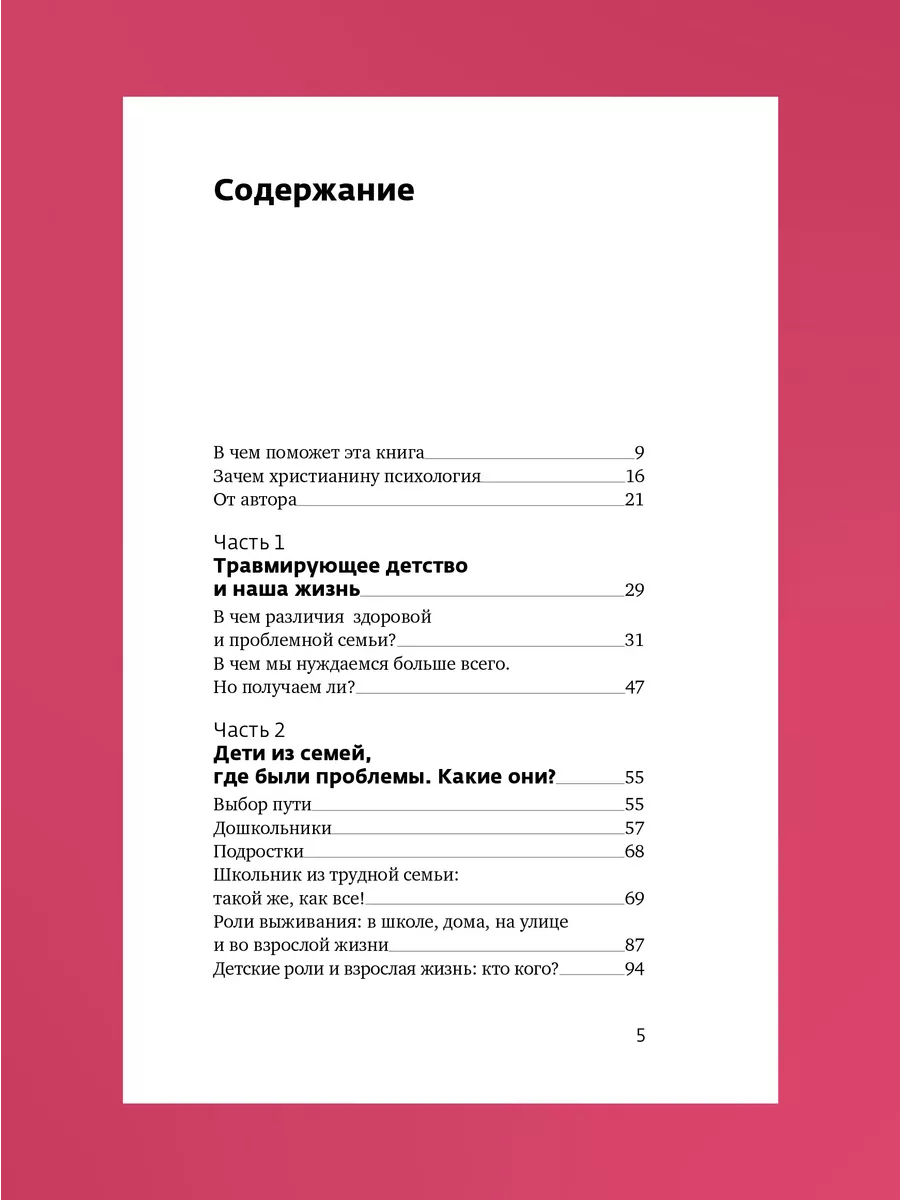 Содержание

В чем поможет эта книга 9
Зачем христианину психология 16
От автора 21

Часть 1
Травмирующее детство и наша жизнь 29
В чем различия здоровой и проблемной семьи? 31
В чем мы нуждаемся больше всего. Но получаем ли? 47

Часть 2
Дети из семей, где были проблемы. Какие они? 55
Выбор пути 55
Дошкольники 57
Подростки 68
Школьник из трудной семьи: такой же, как все! 69
Роли выживания: в школе, дома, на улице и во взрослой жизни 87
Детские роли и взрослая жизнь: кто кого? 94

5